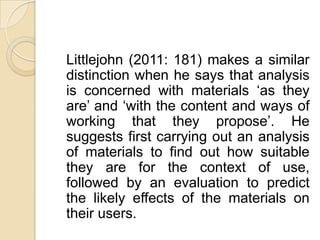 Littlejohn (2011: 181) makes a similar distinction when he says that analysis is concerned with materials ‘as they are’ and ‘with the content and ways of working that they propose’. He suggests first carrying out an analysis of materials to find out how suitable they are for the context of use, followed by an evaluation to predict the likely effects of the materials on their users.